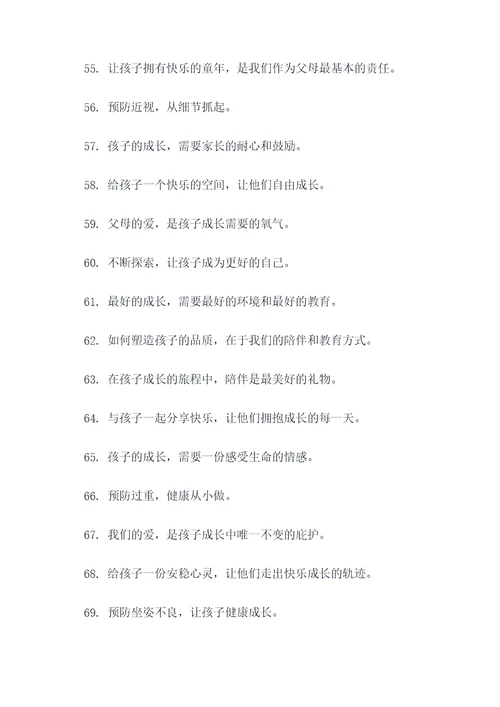 55. 让孩子拥有快乐的童年，是我们作为父母最基本的责任。

56. 预防近视，从细节抓起。

57. 孩子的成长，需要家长的耐心和鼓励。

58. 给孩子一个快乐的空间，让他们自由成长。

59. 父母的爱，是孩子成长需要的氧气。

60. 不断探索，让孩子成为更好的自己。

61. 最好的成长，需要最好的环境和最好的教育。

62. 如何塑造孩子的品质，在于我们的陪伴和教育方式。

63. 在孩子成长的旅程中，陪伴是最美好的礼物。

64. 与孩子一起分享快乐，让他们拥抱成长的每一天。

65. 孩子的成长，需要一份感受生命的情感。

66. 预防过重，健康从小做。

67. 我们的爱，是孩子成长中唯一不变的庇护。

68. 给孩子一份安稳心灵，让他们走出快乐成长的轨迹。

69. 预防坐姿不良，让孩子健康成长。